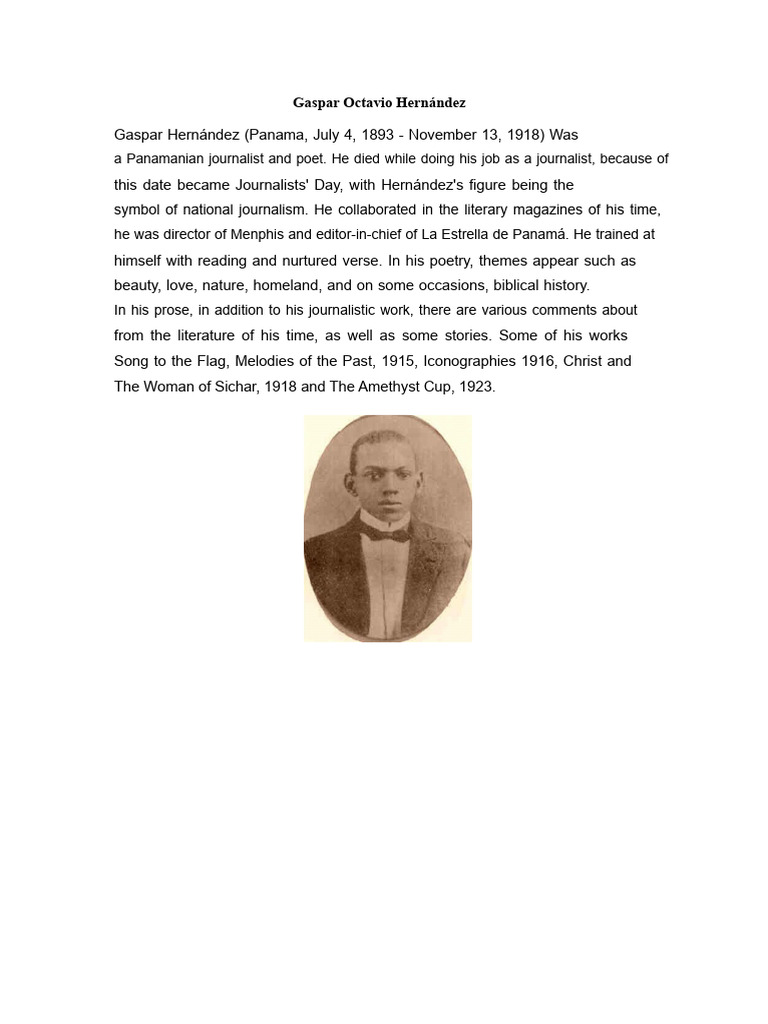 Gaspar Octavio Hernández

Gaspar Hernández (Panama, July 4, 1893 - November 13, 1918) Was a Panamanian journalist and poet. He died while doing his job as a journalist, because of this date became Journalists' Day, with Hernández's figure being the symbol of national journalism. He collaborated in the literary magazines of his time, he was director of Menphis and editor-in-chief of La Estrella de Panamá. He trained at himself with reading and nurtured verse. In his poetry, themes appear such as beauty, love, nature, homeland, and on some occasions, biblical history.
In his prose, in addition to his journalistic work, there are various comments about from the literature of his time, as well as some stories. Some of his works Song to the Flag, Melodies of the Past, 1915, Iconographies 1916, Christ and The Woman of Sichar, 1918 and The Amethyst Cup, 1923.